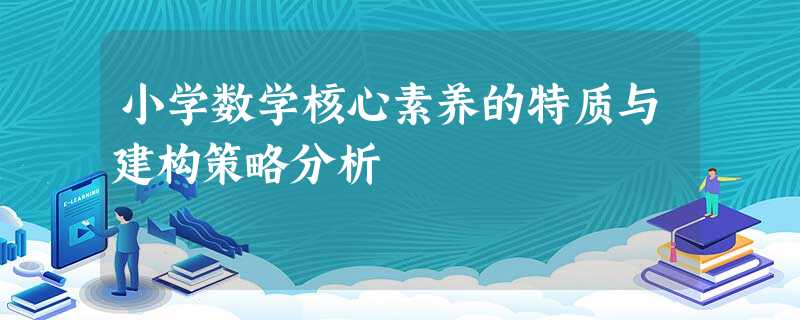 小学数学核心素养的特质与建构策略分析

E-LEARNING